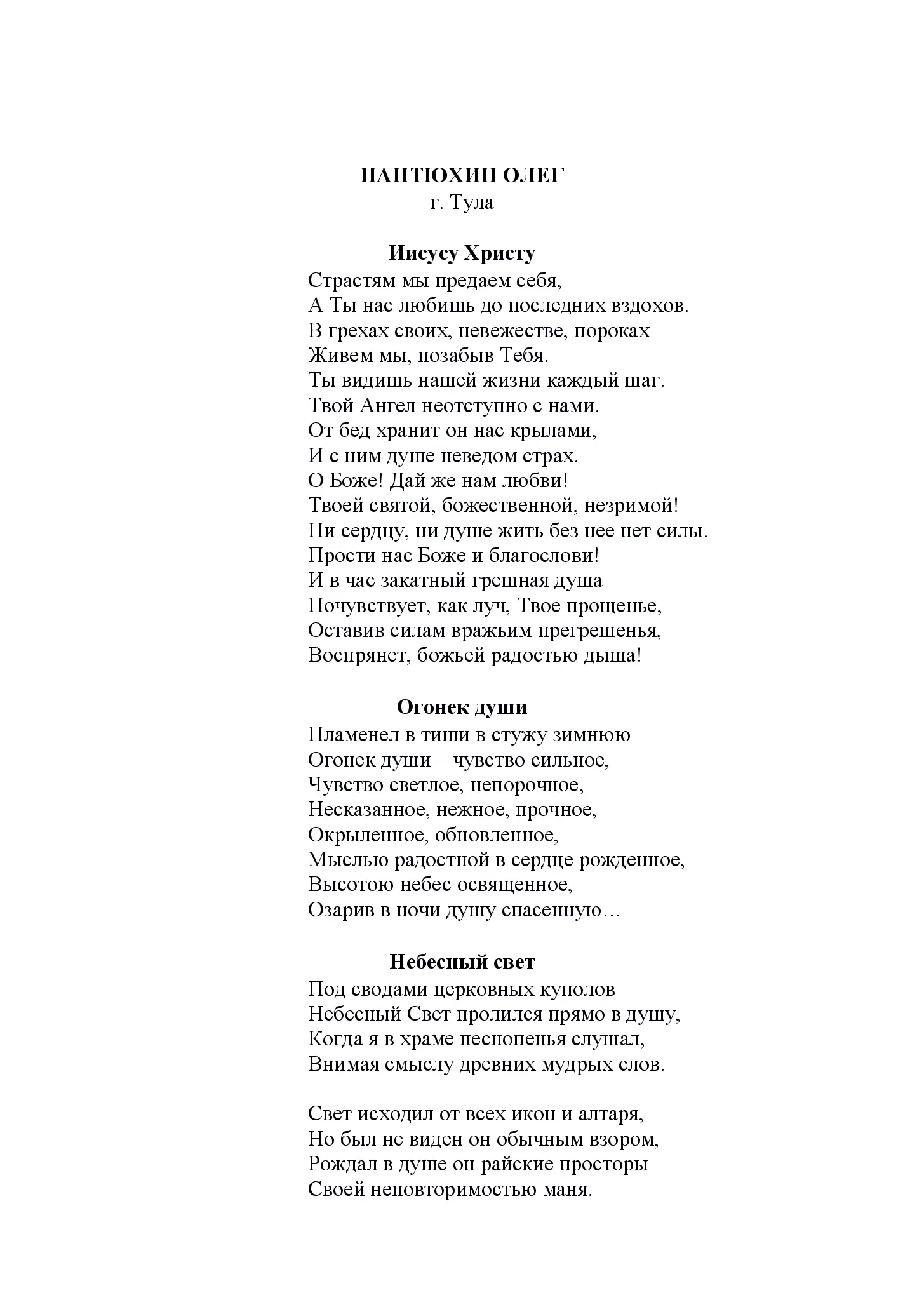 ПАНТЮХИН ОЛЕГ
г. Тула

Иисусу Христу
Страстям мы предаем себя,
А Ты нас любишь до последних вздохов.
В грехах своих, невежестве, пороках
Живем мы, позабыв Тебя.
Ты видишь нашей жизни каждый шаг.
Твой Ангел неотступно с нами.
От бед хранит он нас крылами,
И с ним душе неведом страх.
О Боже! Дай же нам любви!
Твоей святой, божественной, незримой!
Ни сердцу, ни душе жить без нее нет силы.
Прости нас Боже и благослови!
И в час закатный грешная душа
Почувствует, как луч, Твое прощенье,
Оставив силам вражьим прегрешенья,
Воспрянет, божьей радостью дыша!

Огонек души
Пламенел в тиши в стужу зимнюю
Огонек души – чувство сильное,
Чувство светлое, непорочное,
Несказанное, нежное, прочное,
Окрыленное, обновленное,
Мыслью радостной в сердце рожденное,
Высотою небес освященное,
Озарив в ночи душу спасенную…

Небесный свет
Под сводами церковных куполов
Небесный Свет пролился прямо в душу,
Когда я в храме песнопенья слушал,
Внимая смыслу древних мудрых слов.

Свет исходил от всех икон и алтаря,
Но был не виден он обычным взором,
Рождал в душе он райские просторы
Своей неповторимостью маня.